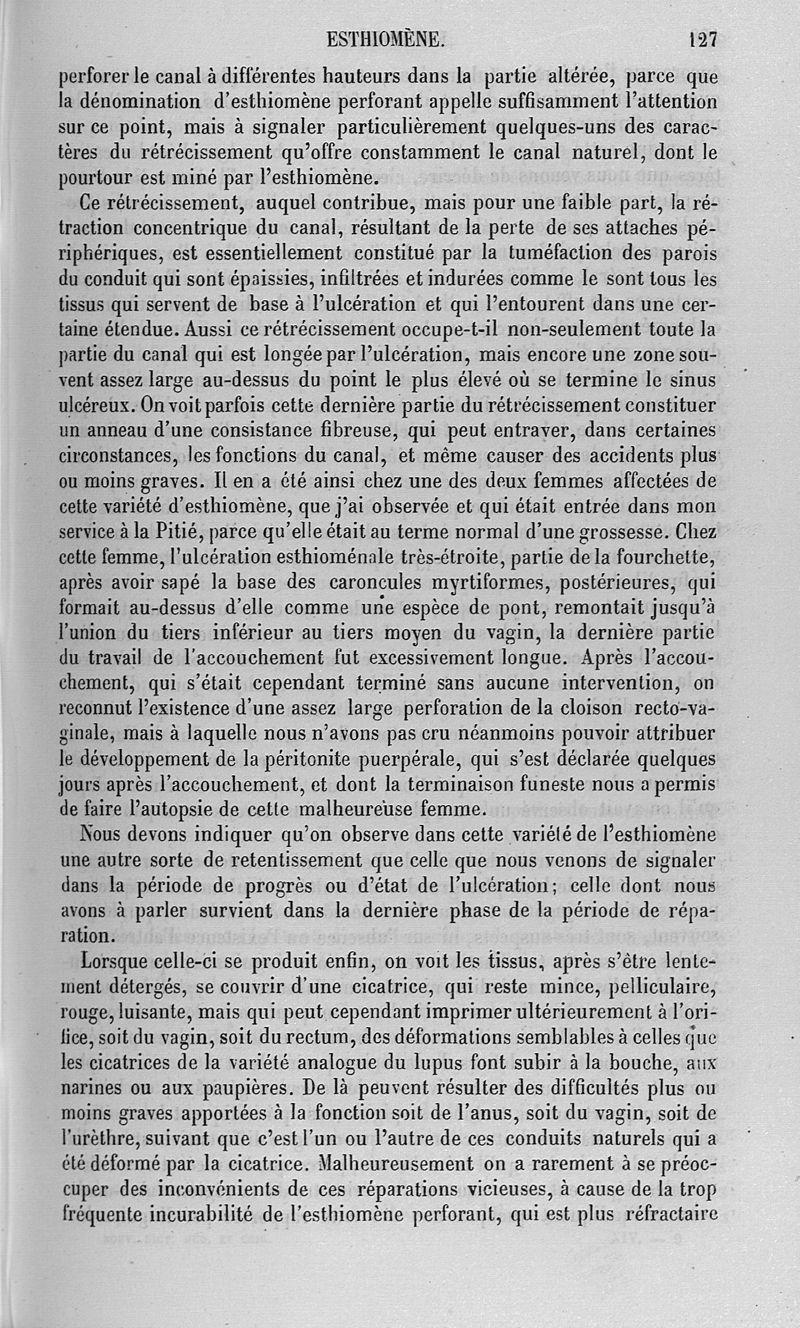 ESTHIOMÈNE. 127

perforer le canal à différentes hauteurs dans la partie altérée, parce que la dénomination d'esthiomène perforant appelle suffisamment l'attention sur ce point, mais à signaler particulièrement quelques-uns des caractères du rétrécissement qu'offre constamment le canal naturel, dont le pourtour est miné par l'esthiomène.

Ce rétrécissement, auquel contribue, mais pour une faible part, la rétraction concentrique du canal, résultant de la perte de ses attaches périphériques, est essentiellement constitué par la tuméfaction des parois du conduit qui sont épaissies, infiltrées et indurées comme le sont tous les tissus qui servent de base à l'ulcération et qui l'entourent dans une certaine étendue. Aussi ce rétrécissement occupe-t-il non-seulement toute la partie du canal qui est longée par l'ulcération, mais encore une zone souvent assez large au-dessus du point le plus élevé où se termine le sinus ulcéreux. On voit parfois cette dernière partie du rétrécissement constituer un anneau d'une consistance fibreuse, qui peut entraver, dans certaines circonstances, les fonctions du canal, et même causer des accidents plus ou moins graves. Il en a été ainsi chez une des deux femmes affectées de cette variété d'esthiomène, que j'ai observée et qui était entrée dans mon service à la Pitié, parce qu'elle était au terme normal d'une grossesse. Chez cette femme, l'ulcération esthioménale très-étroite, partie de la fourchette, après avoir sapé la base des caroncules myrtiformes, postérieures, qui formait au-dessus d'elle comme une espèce de pont, remontait jusqu'à l'union du tiers inférieur au tiers moyen du vagin, la dernière partie du travail de l'accouchement fut excessivement longue. Après l'accouchement, qui s'était cependant terminé sans aucune intervention, on reconnut l'existence d'une assez large perforation de la cloison recto-vaginale, mais à laquelle nous n'avons pas cru néanmoins pouvoir attribuer le développement de la péritonite puerpérale, qui s'est déclarée quelques jours après l'accouchement, et dont la terminaison funeste nous a permis de faire l'autopsie de cette malheureuse femme.

Nous devons indiquer qu'on observe dans cette variété de l'esthiomène une autre sorte de retentissement que celle que nous venons de signaler dans la période de progrès ou d'état de l'ulcération; celle dont nous avons à parler survient dans la dernière phase de la période de réparation.

Lorsque celle-ci se produit enfin, on voit les tissus, après s'être lentement détergés, se couvrir d'une cicatrice, qui reste mince, pelliculaire, rouge, luisante, mais qui peut cependant imprimer ultérieurement à l'orifice, soit du vagin, soit du rectum, des déformations semblables à celles que les cicatrices de la variété analogue du lupus font subir à la bouche, aux narines ou aux paupières. De là peuvent résulter des difficultés plus ou moins graves apportées à la fonction soit de l'anus, soit du vagin, soit de l'urèthre, suivant que c'est l'un ou l'autre de ces conduits naturels qui a été déformé par la cicatrice. Malheureusement on a rarement à se préoccuper des inconvénients de ces réparations vicieuses, à cause de la trop fréquente incurabilité de l'esthiomène perforant, qui est plus réfractaire